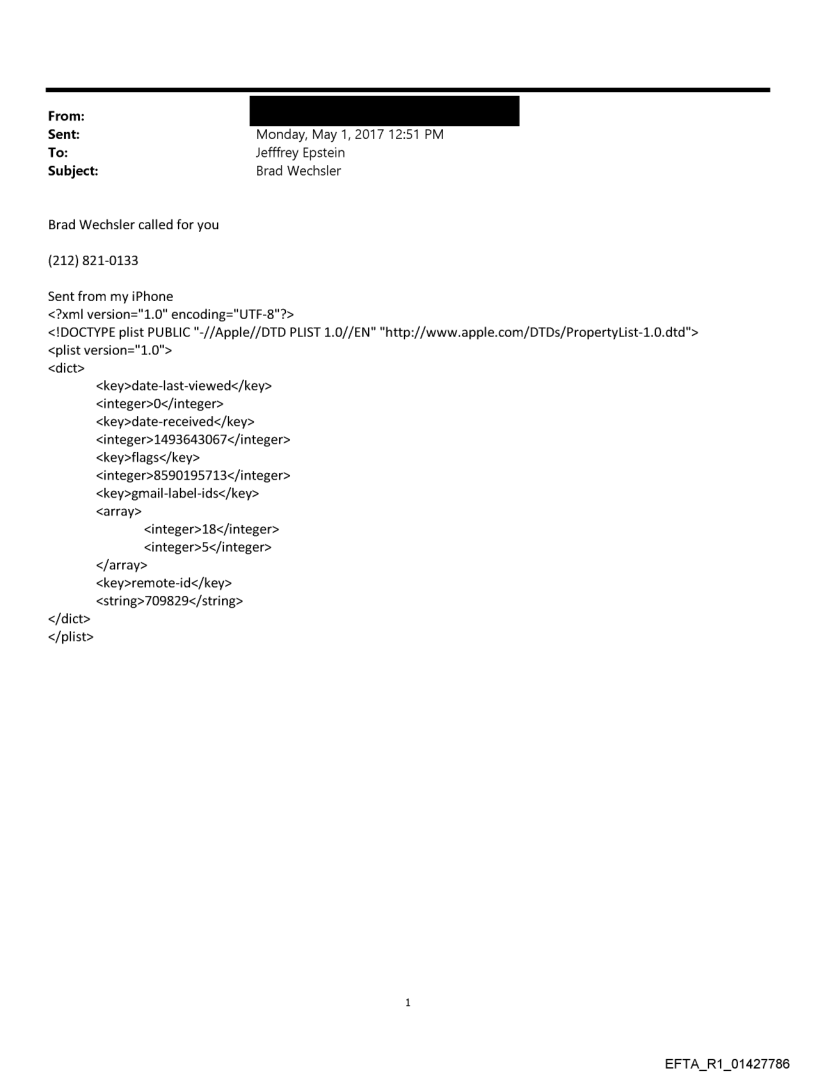 From:
Sent: Monday, May 1, 2017 12:51 PM
To: Jefffrey Epstein
Subject: Brad Wechsler

Brad Wechsler called for you

(212) 821-0133

Sent from my iPhone
<?xml version="1.0" encoding="UTF-8"?>
<!DOCTYPE plist PUBLIC "-//Apple//DTD PLIST 1.0//EN" "http://www.apple.com/DTDs/PropertyList-1.0.dtd">
<plist version="1.0">
<dict>
<key>date-last-viewed</key>
<integer>0</integer>
<key>date-received</key>
<integer>1493643067</integer>
<key>flags</key>
<integer>8590195713</integer>
<key>gmail-label-ids</key>
<array>
<integer>18</integer>
<integer>5</integer>
</array>
<key>remote-id</key>
<string>709829</string>
</dict>
</plist>

1

EFTA_R1_01427786